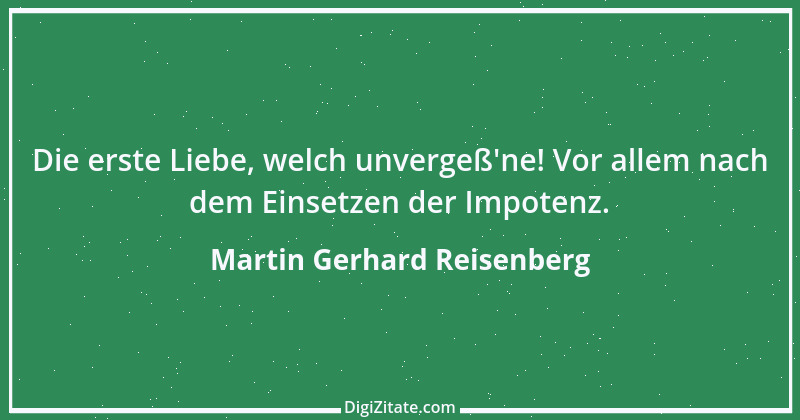 Die erste Liebe, welch unvergeß'ne! Vor allem nach dem Einsetzen der Impotenz.

Martin Gerhard Reisenberg

DigiZitate.com